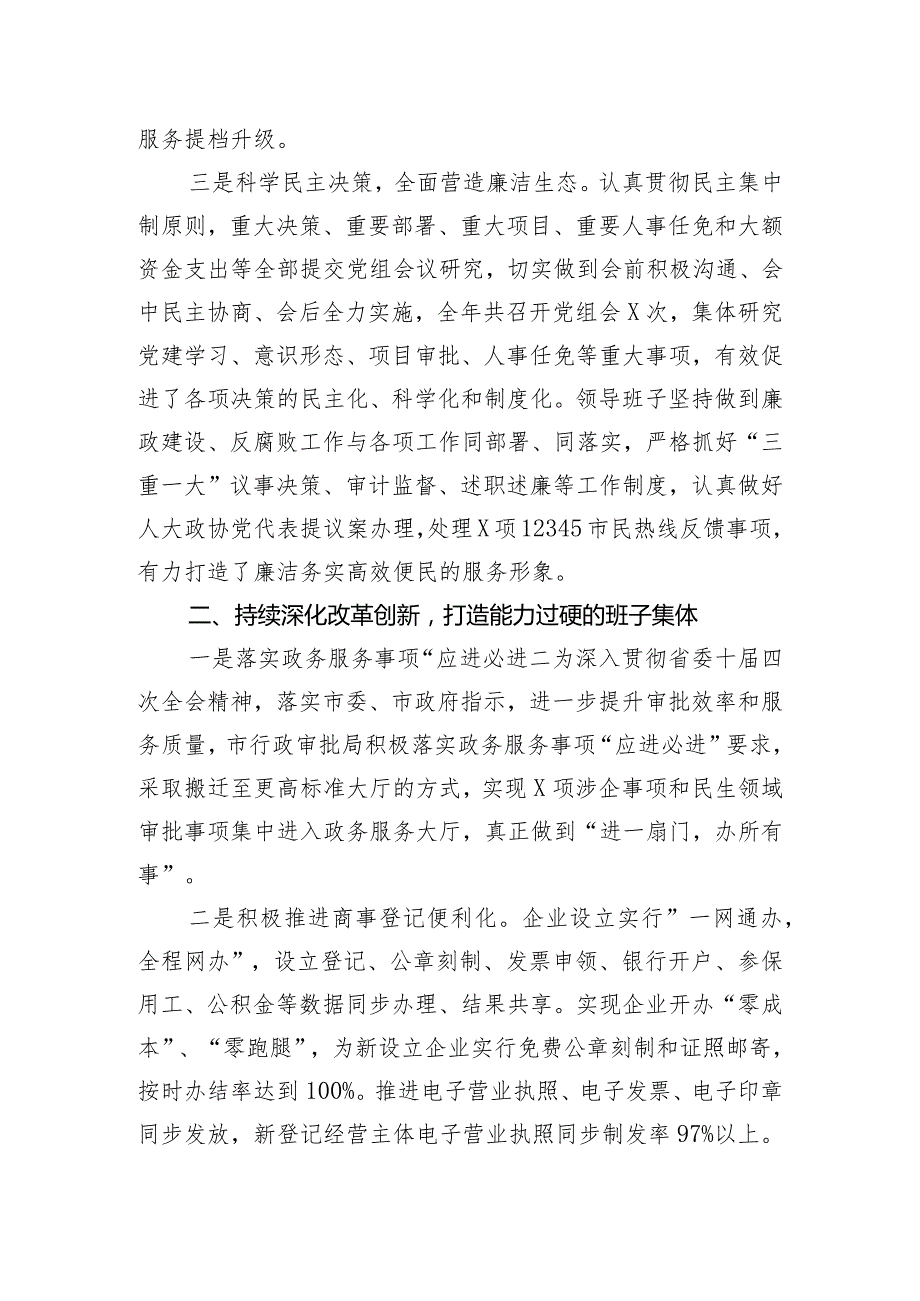 服务提档升级。

三是科学民主决策，全面营造廉洁生态。认真贯彻民主集中制原则，重大决策、重要部署、重大项目、重要人事任免和大额资金支出等全部提交党组会议研究，切实做到会前积极沟通、会中民主协商、会后全力实施，全年共召开党组会X次，集体研究党建学习、意识形态、项目审批、人事任免等重大事项，有效促进了各项决策的民主化、科学化和制度化。领导班子坚持做到廉政建设、反腐败工作与各项工作同部署、同落实，严格抓好“三重一大”议事决策、审计监督、述职述廉等工作制度，认真做好人大政协党代表提议案办理，处理X项12345市民热线反馈事项，有力打造了廉洁务实高效便民的服务形象。

二、持续深化改革创新，打造能力过硬的班子集体

一是落实政务服务事项“应进必进二为深入贯彻省委十届四次全会精神，落实市委、市政府指示，进一步提升审批效率和服务质量，市行政审批局积极落实政务服务事项“应进必进”要求，采取搬迁至更高标准大厅的方式，实现X项涉企事项和民生领域审批事项集中进入政务服务大厅，真正做到“进一扇门，办所有事”。

二是积极推进商事登记便利化。企业设立实行”一网通办，全程网办”，设立登记、公章刻制、发票申领、银行开户、参保用工、公积金等数据同步办理、结果共享。实现企业开办“零成本”、“零跑腿”，为新设立企业实行免费公章刻制和证照邮寄，按时办结率达到100%。推进电子营业执照、电子发票、电子印章同步发放，新登记经营主体电子营业执照同步制发率97%以上。